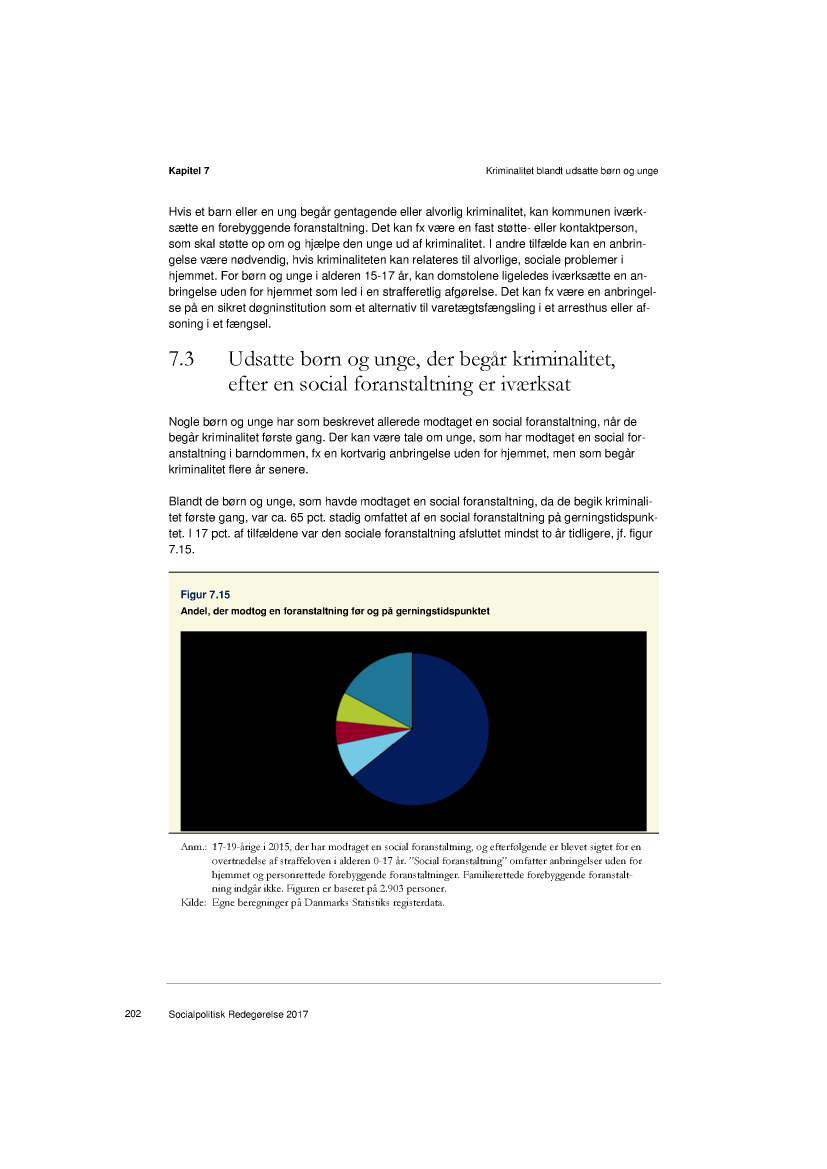 Kapitel 7

Kriminalitet blandt udsatte børn og unge

Hvis et barn eller en ung begår gentagende eller alvorlig kriminalitet, kan kommunen iværksætte en forebyggende foranstaltning. Det kan fx være en fast støtte- eller kontaktperson, som skal støtte op om og hjælpe den unge ud af kriminalitet. I andre tilfælde kan en anbringelse være nødvendig, hvis kriminaliteten kan relateres til alvorlige, sociale problemer i hjemmet. For børn og unge i alderen 15-17 år, kan domstolene ligeledes iværksætte en anbringelse uden for hjemmet som led i en strafferetlig afgørelse. Det kan fx være en anbringelse på en sikret døgninstitution som et alternativ til varetægtsfængsling i et arresthus eller afsoning i et fængsel.

7.3 Udsatte børn og unge, der begår kriminalitet, efter en social foranstaltning er iværksat

Nogle børn og unge har som beskrevet allerede modtaget en social foranstaltning, når de begår kriminalitet første gang. Der kan være tale om unge, som har modtaget en social foranstaltning i barndommen, fx en kortvarig anbringelse uden for hjemmet, men som begår kriminalitet flere år senere.

Blandt de børn og unge, som havde modtaget en social foranstaltning, da de begik kriminalitet første gang, var ca. 65 pct. stadig omfattet af en social foranstaltning på gerningstidspunktet. I 17 pct. af tilfældene var den sociale foranstaltning afsluttet mindst to år tidligere, jf. figur 7.15.

Figur 7.15
Andel, der modtog en foranstaltning før og på gerningstidspunktet

Anm.: 17-19-årige i 2015, der har modtaget en social foranstaltning, og efterfølgende er blevet sigtet for en overtrædelse af straffeloven i alderen 0-17 år. "Social foranstaltning" omfatter anbringelser uden for hjemmet og personrettede forebyggende foranstaltninger. Familierettede forebyggende foranstaltning indgår ikke. Figuren er baseret på 2.903 personer.
Kilde: Egne beregninger på Danmarks Statistiks registerdata.

202 Socialpolitisk Redegørelse 2017